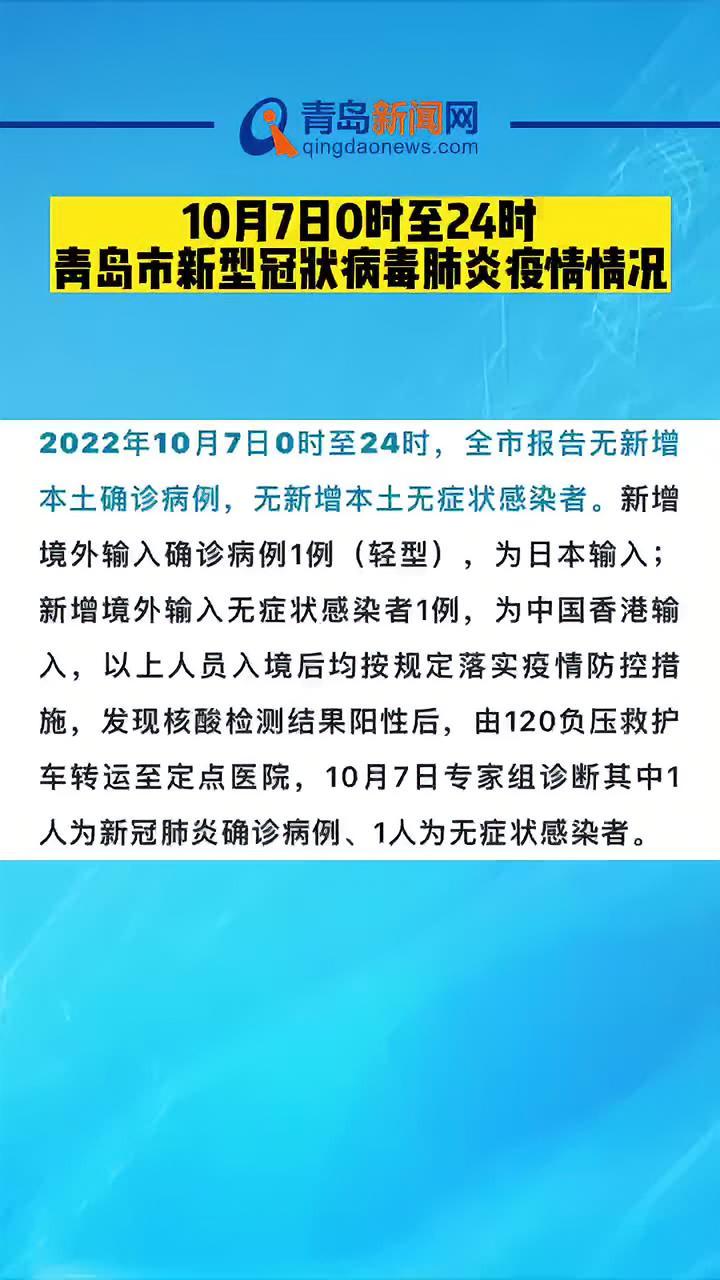 青岛新闻网
qingdaonews.com

10月7日0时至24时
青岛市新型冠状病毒肺炎疫情情况

2022年10月7日0时至24时，全市报告无新增本土确诊病例，无新增本土无症状感染者。新增境外输入确诊病例1例（轻型），为日本输入；新增境外输入无症状感染者1例，为中国香港输入，以上人员入境后均按规定落实疫情防控措施，发现核酸检测结果阳性后，由120负压救护车转运至定点医院，10月7日专家组诊断其中1人为新冠肺炎确诊病例、1人为无症状感染者。